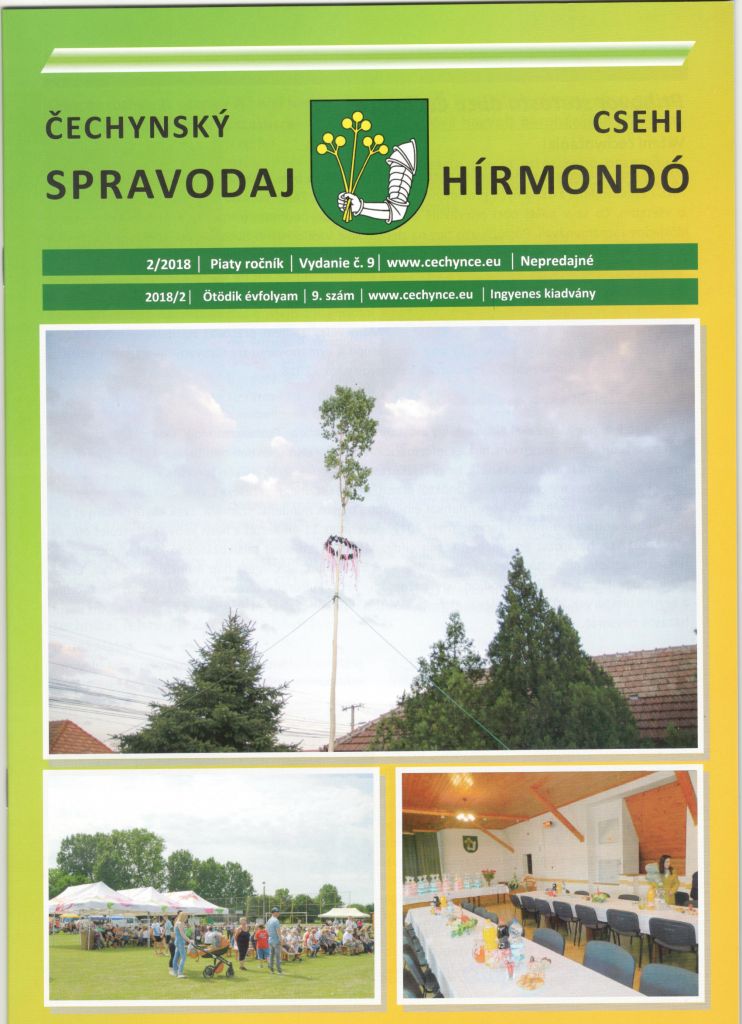 ČECHYNSKÝ SPRAVODAJ

CSEHI HÍRMONDÓ

2/2018 | Piaty ročník | Vydanie č. 9 | www.cechynce.eu | Nepredajné

2018/2 | Ötödik évfolyam | 9. szám | www.cechynce.eu | Ingyenes kiadvány